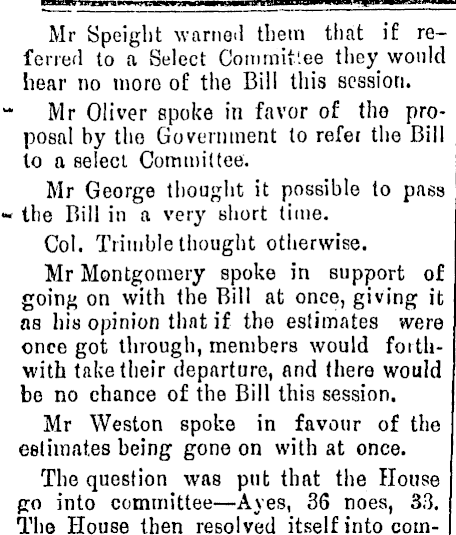 Mr Speight warned them that if referred to a Select Committee they would hear no more of the Bill this session.

Mr Oliver spoke in favor of the proposal by the Government to refer the Bill to a select Committee.

Mr George thought it possible to pass the Bill in a very short time.

Col. Trimble thought otherwise.

Mr Montgomery spoke in support of going on with the Bill at once, giving it as his opinion that if the estimates were once got through, members would forthwith take their departure, and there would be no chance of the Bill this session.

Mr Weston spoke in favour of the estimates being gone on with at once.

The question was put that the House go into committee—Ayes, 36 noes, 33. The House then resolved itself into com-